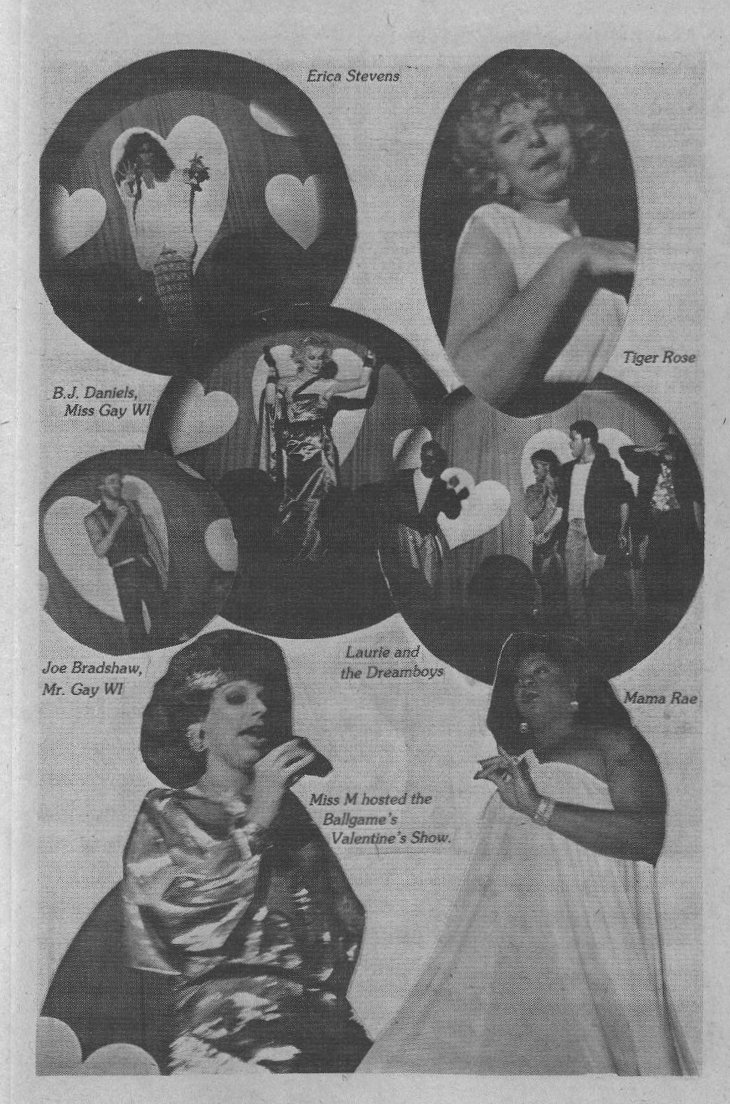 Erica Stevens

Tiger Rose

B.J. Daniels,
Miss Gay WI

Joe Bradshaw,
Mr. Gay WI

Laurie and
the Dreamboys

Mama Rae

Miss M hosted the Ballgame's Valentine's Show.